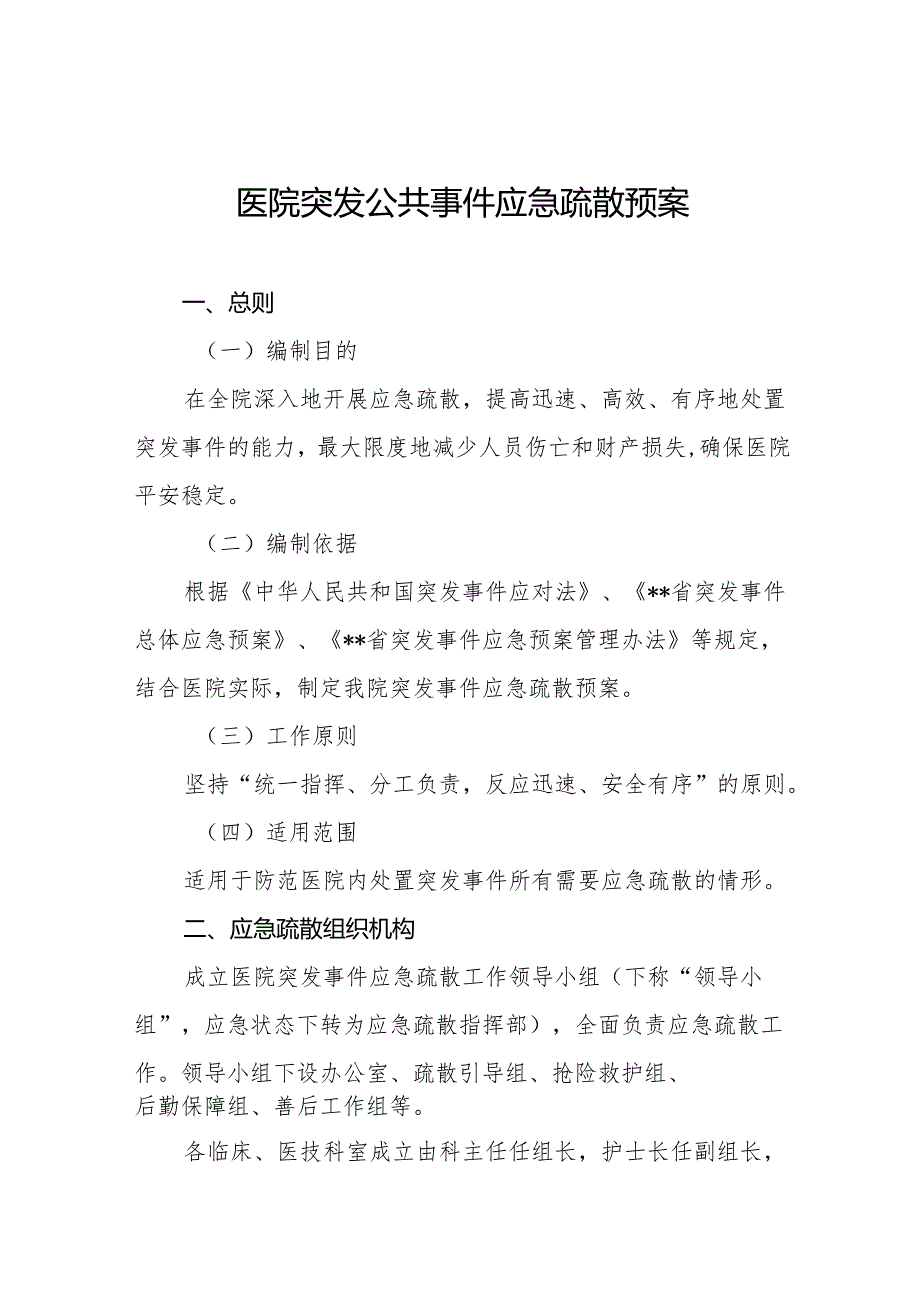 医院突发公共事件应急疏散预案

一、总则

（一）编制目的

在全院深入地开展应急疏散，提高迅速、高效、有序地处置突发事件的能力，最大限度地减少人员伤亡和财产损失，确保医院平安稳定。

（二）编制依据

根据《中华人民共和国突发事件应对法》、《**省突发事件总体应急预案》、《**省突发事件应急预案管理办法》等规定，结合医院实际，制定我院突发事件应急疏散预案。

（三）工作原则

坚持“统一指挥、分工负责，反应迅速、安全有序”的原则。

（四）适用范围

适用于防范医院内处置突发事件所有需要应急疏散的情形。

二、应急疏散组织机构

成立医院突发事件应急疏散工作领导小组（下称“领导小组”，应急状态下转为应急疏散指挥部），全面负责应急疏散工作。领导小组下设办公室、疏散引导组、抢险救护组、后勤保障组、善后工作组等。

各临床、医技科室成立由科主任任组长，护士长任副组长，